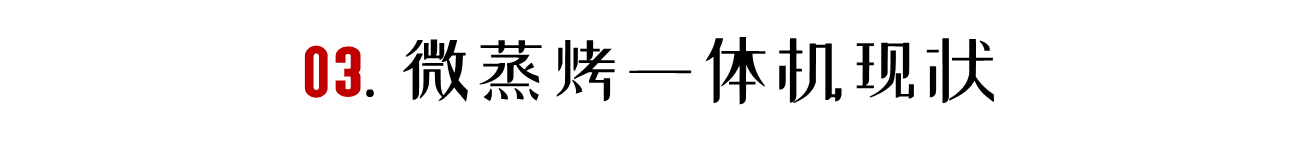 03. 微蒸烤一体机现状